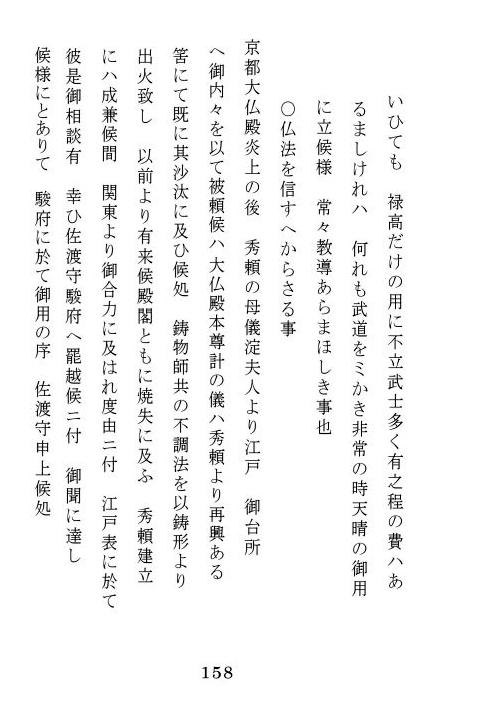 いひても　禄高だけの用に不立武士多く有之程の費ハあるましけれハ　何れも武道をミかき非常の時天晴の御用に立候様　常々教導あらまほしき事也

○仏法を信すへからさる事

京都大仏殿炎上の後　秀頼の母儀淀夫人より江戸　御台所へ御内々を以て被頼候ハ大仏殿本尊計の儀ハ秀頼より再興ある筈にて既に其沙汰に及ひ候処　鋳物師共の不調法を以鋳形より出火致し　以前より有来候殿閣ともに焼失に及ふ　秀頼建立にハ成兼候間　関東より御合力に及はれ度由ニ付　江戸表に於て彼是御相談有　幸ひ佐渡守駿府へ罷越候ニ付　御聞に達し候様にとありて　駿府に於て御用の序　佐渡守申上候処

158